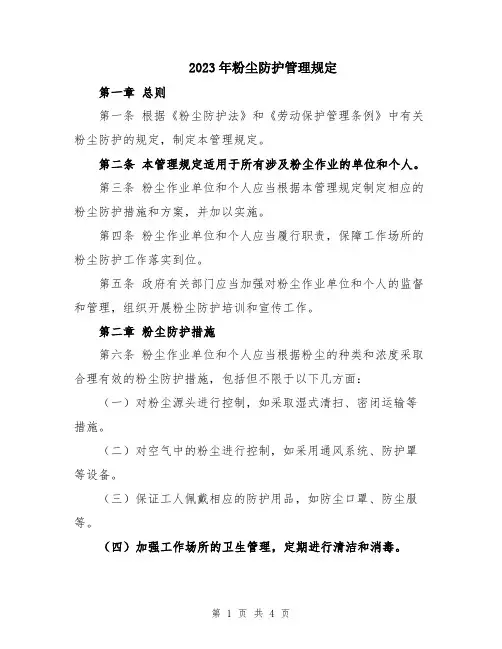 2023年粉尘防护管理规定

第一章 总则

第一条 根据《粉尘防护法》和《劳动保护管理条例》中有关粉尘防护的规定，制定本管理规定。

第二条 本管理规定适用于所有涉及粉尘作业的单位和个人。

第三条 粉尘作业单位和个人应当根据本管理规定制定相应的粉尘防护措施和方案，并加以实施。

第四条 粉尘作业单位和个人应当履行职责，保障工作场所的粉尘防护工作落实到位。

第五条 政府有关部门应当加强对粉尘作业单位和个人的监督和管理，组织开展粉尘防护培训和宣传工作。

第二章 粉尘防护措施

第六条 粉尘作业单位和个人应当根据粉尘的种类和浓度采取合理有效的粉尘防护措施，包括但不限于以下几方面：

（一）对粉尘源头进行控制，如采取湿式清扫、密闭运输等措施。

（二）对空气中的粉尘进行控制，如采用通风系统、防护罩等设备。

（三）保证工人佩戴相应的防护用品，如防尘口罩、防尘服等。

（四）加强工作场所的卫生管理，定期进行清洁和消毒。

第 1 页 共 4 页